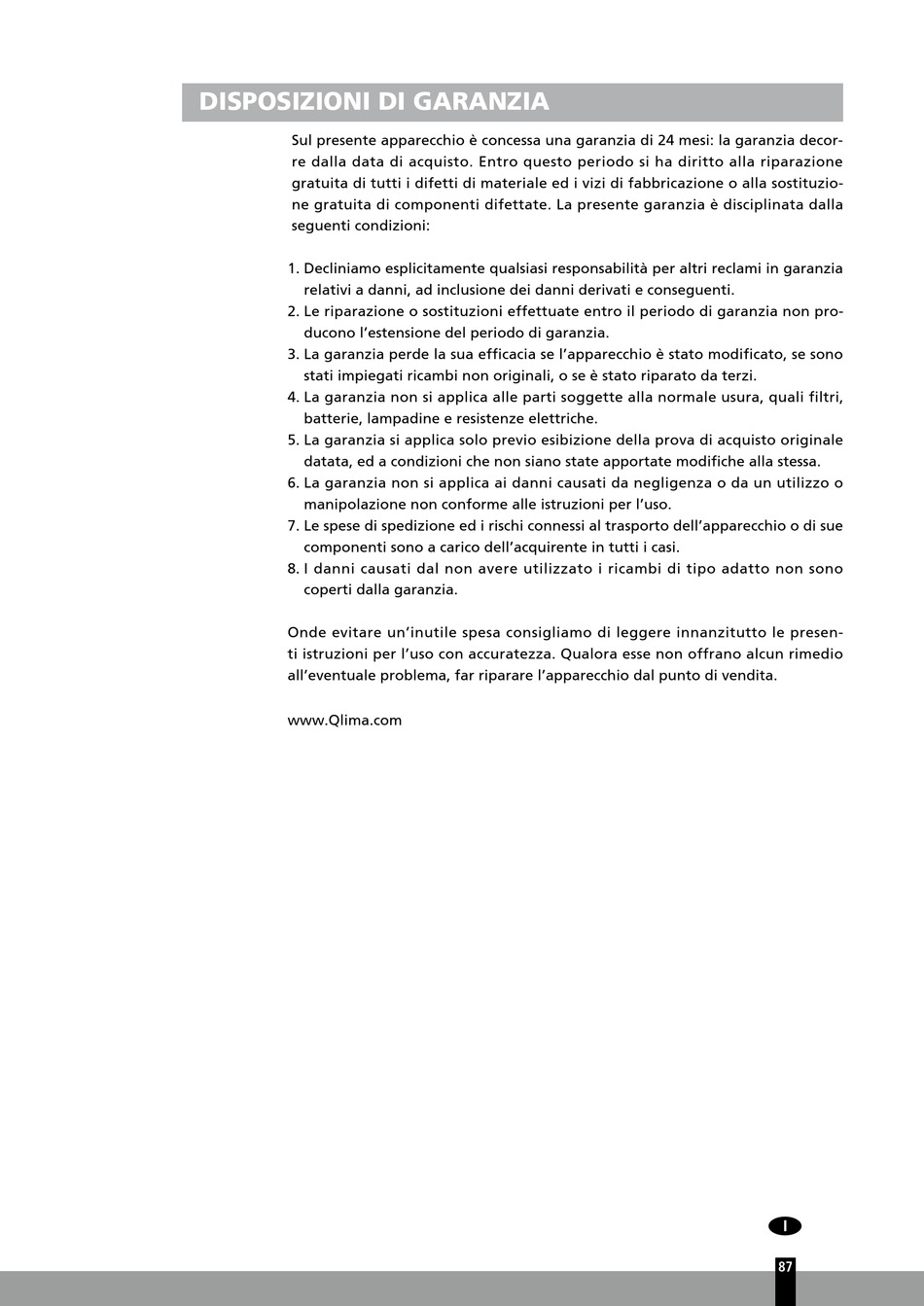 DISPOSIZIONI DI GARANZIA

Sul presente apparecchio è concessa una garanzia di 24 mesi: la garanzia decorre dalla data di acquisto. Entro questo periodo si ha diritto alla riparazione gratuita di tutti i difetti di materiale ed i vizi di fabbricazione o alla sostituzione gratuita di componenti difettate. La presente garanzia è disciplinata dalla seguenti condizioni:

1. Decliniamo esplicitamente qualsiasi responsabilità per altri reclami in garanzia relativi a danni, ad inclusione dei danni derivati e conseguenti.
2. Le riparazione o sostituzioni effettuate entro il periodo di garanzia non producono l'estensione del periodo di garanzia.
3. La garanzia perde la sua efficacia se l'apparecchio è stato modificato, se sono stati impiegati ricambi non originali, o se è stato riparato da terzi.
4. La garanzia non si applica alle parti soggette alla normale usura, quali filtri, batterie, lampadine e resistenze elettriche.
5. La garanzia si applica solo previo esibizione della prova di acquisto originale datata, ed a condizioni che non siano state apportate modifiche alla stessa.
6. La garanzia non si applica ai danni causati da negligenza o da un utilizzo o manipolazione non conforme alle istruzioni per l'uso.
7. Le spese di spedizione ed i rischi connessi al trasporto dell'apparecchio o di sue componenti sono a carico dell'acquirente in tutti i casi.
8. I danni causati dal non avere utilizzato i ricambi di tipo adatto non sono coperti dalla garanzia.

Onde evitare un'inutile spesa consigliamo di leggere innanzitutto le presenti istruzioni per l'uso con accuratezza. Qualora esse non offrano alcun rimedio all'eventuale problema, far riparare l'apparecchio dal punto di vendita.

www.Qlima.com

I

87